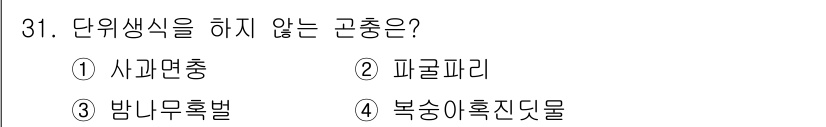 31. 단위생식을 하지 않는 곤충은?

① 사과면충 ② 파굴파리

③ 밤나무혹벌 ④ 복숭아혹진딧물